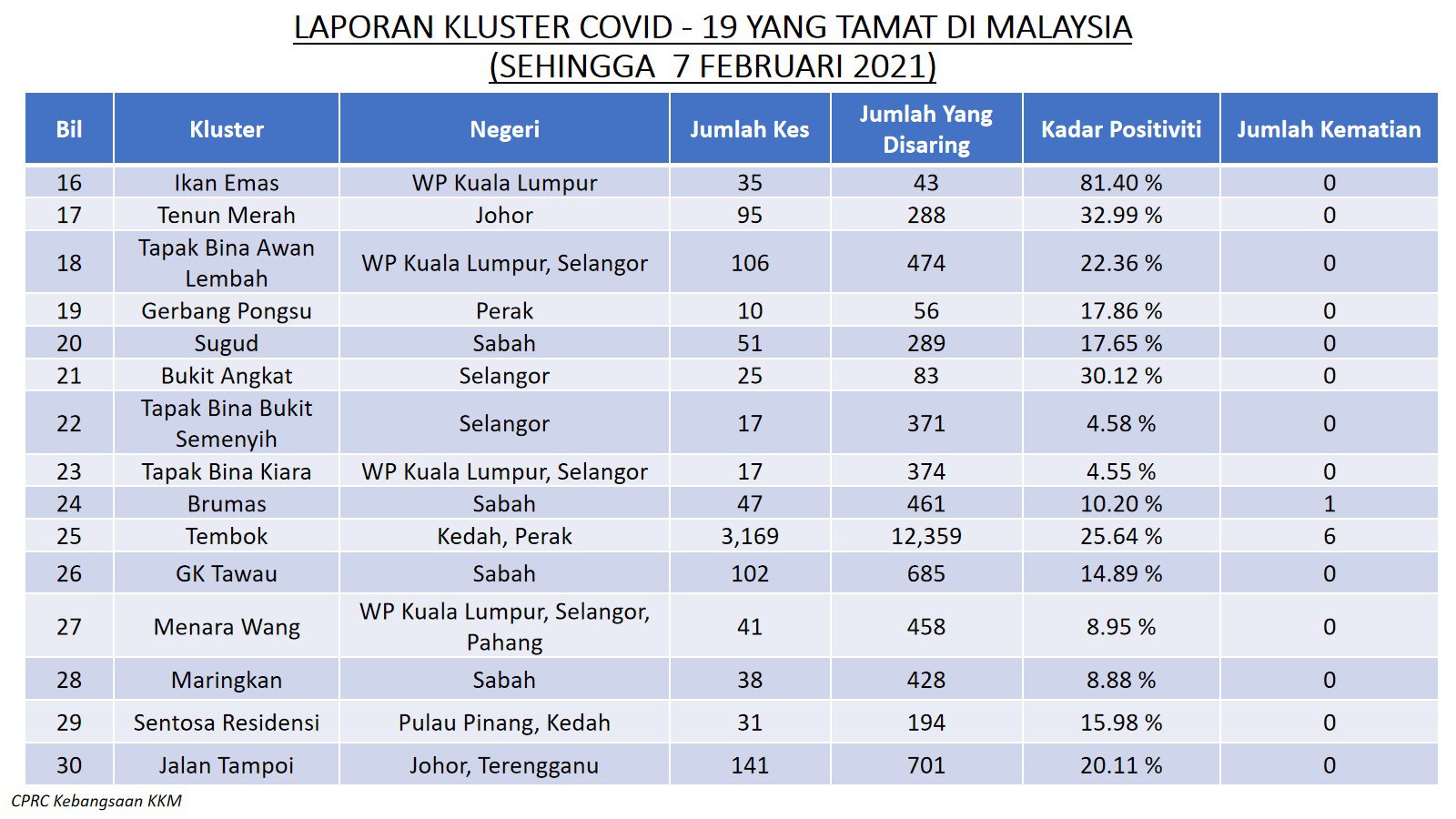 LAPORAN KLUSTER COVID - 19 YANG TAMAT DI MALAYSIA
(SEHINGGA 7 FEBRUARI 2021)

| Bil | Kluster | Negeri | Jumlah Kes | Jumlah Yang Disaring | Kadar Positiviti | Jumlah Kematian |
|---|---|---|---|---|---|---|
| 16 | Ikan Emas | WP Kuala Lumpur | 35 | 43 | 81.40 % | 0 |
| 17 | Tenun Merah | Johor | 95 | 288 | 32.99 % | 0 |
| 18 | Tapak Bina Awan Lembah | WP Kuala Lumpur, Selangor | 106 | 474 | 22.36 % | 0 |
| 19 | Gerbang Pongsu | Perak | 10 | 56 | 17.86 % | 0 |
| 20 | Sugud | Sabah | 51 | 289 | 17.65 % | 0 |
| 21 | Bukit Angkat | Selangor | 25 | 83 | 30.12 % | 0 |
| 22 | Tapak Bina Bukit Semenyih | Selangor | 17 | 371 | 4.58 % | 0 |
| 23 | Tapak Bina Kiara | WP Kuala Lumpur, Selangor | 17 | 374 | 4.55 % | 0 |
| 24 | Brumas | Sabah | 47 | 461 | 10.20 % | 1 |
| 25 | Tembok | Kedah, Perak | 3,169 | 12,359 | 25.64 % | 6 |
| 26 | GK Tawau | Sabah | 102 | 685 | 14.89 % | 0 |
| 27 | Menara Wang | WP Kuala Lumpur, Selangor, Pahang | 41 | 458 | 8.95 % | 0 |
| 28 | Maringkan | Sabah | 38 | 428 | 8.88 % | 0 |
| 29 | Sentosa Residensi | Pulau Pinang, Kedah | 31 | 194 | 15.98 % | 0 |
| 30 | Jalan Tampoi | Johor, Terengganu | 141 | 701 | 20.11 % | 0 |

CPRC Kebangsaan KKM